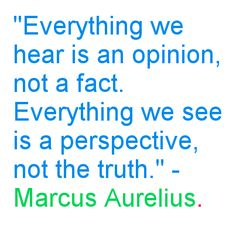 "Everything we hear is an opinion, not a fact. Everything we see is a perspective, not the truth." - Marcus Aurelius.